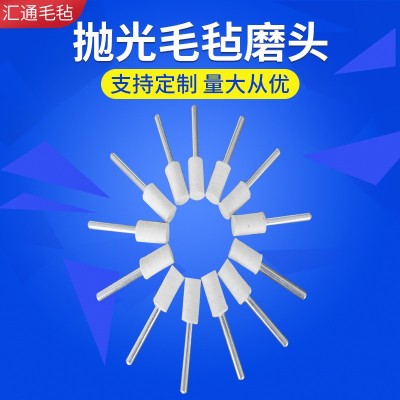 汇通毛毡

抛光毛毡磨头

支持定制 量大从优